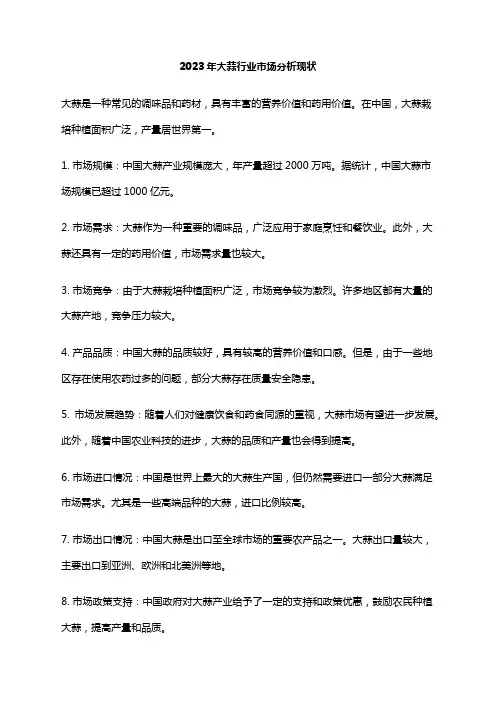 2023年大蒜行业市场分析现状

大蒜是一种常见的调味品和药材，具有丰富的营养价值和药用价值。在中国，大蒜栽培种植面积广泛，产量居世界第一。

1. 市场规模：中国大蒜产业规模庞大，年产量超过 2000 万吨。据统计，中国大蒜市场规模已超过 1000 亿元。

2. 市场需求：大蒜作为一种重要的调味品，广泛应用于家庭烹饪和餐饮业。此外，大蒜还具有一定的药用价值，市场需求量也较大。

3. 市场竞争：由于大蒜栽培种植面积广泛，市场竞争较为激烈。许多地区都有大量的大蒜产地，竞争压力较大。

4. 产品品质：中国大蒜的品质较好，具有较高的营养价值和口感。但是，由于一些地区存在使用农药过多的问题，部分大蒜存在质量安全隐患。

5. 市场发展趋势：随着人们对健康饮食和药食同源的重视，大蒜市场有望进一步发展。此外，随着中国农业科技的进步，大蒜的品质和产量也会得到提高。

6. 市场进口情况：中国是世界上最大的大蒜生产国，但仍然需要进口一部分大蒜满足市场需求。尤其是一些高端品种的大蒜，进口比例较高。

7. 市场出口情况：中国大蒜是出口至全球市场的重要农产品之一。大蒜出口量较大，主要出口到亚洲、欧洲和北美洲等地。

8. 市场政策支持：中国政府对大蒜产业给予了一定的支持和政策优惠，鼓励农民种植大蒜，提高产量和品质。